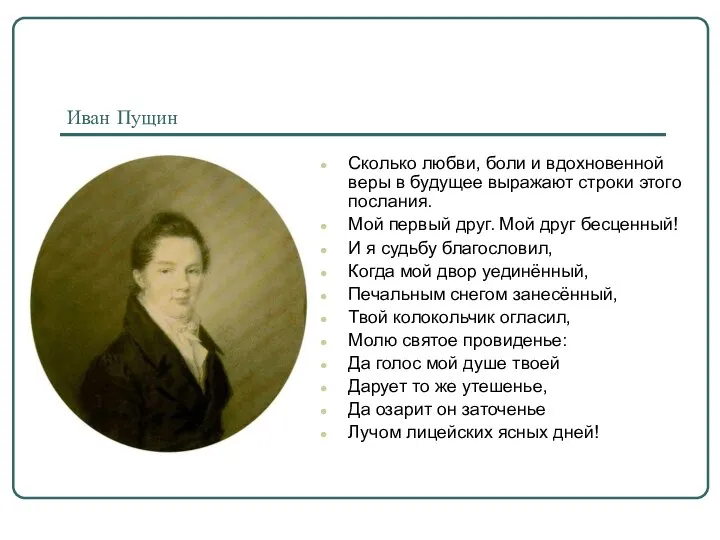 Иван Пущин

- Сколько любви, боли и вдохновенной веры в будущее выражают строки этого послания.
- Мой первый друг. Мой друг бесценный!
- И я судьбу благословил,
- Когда мой двор уединённый,
- Печальным снегом занесённый,
- Твой колокольчик огласил,
- Молю святое провиденье:
- Да голос мой душе твоей
- Дарует то же утешенье,
- Да озарит он заточенье
- Лучом лицейских ясных дней!